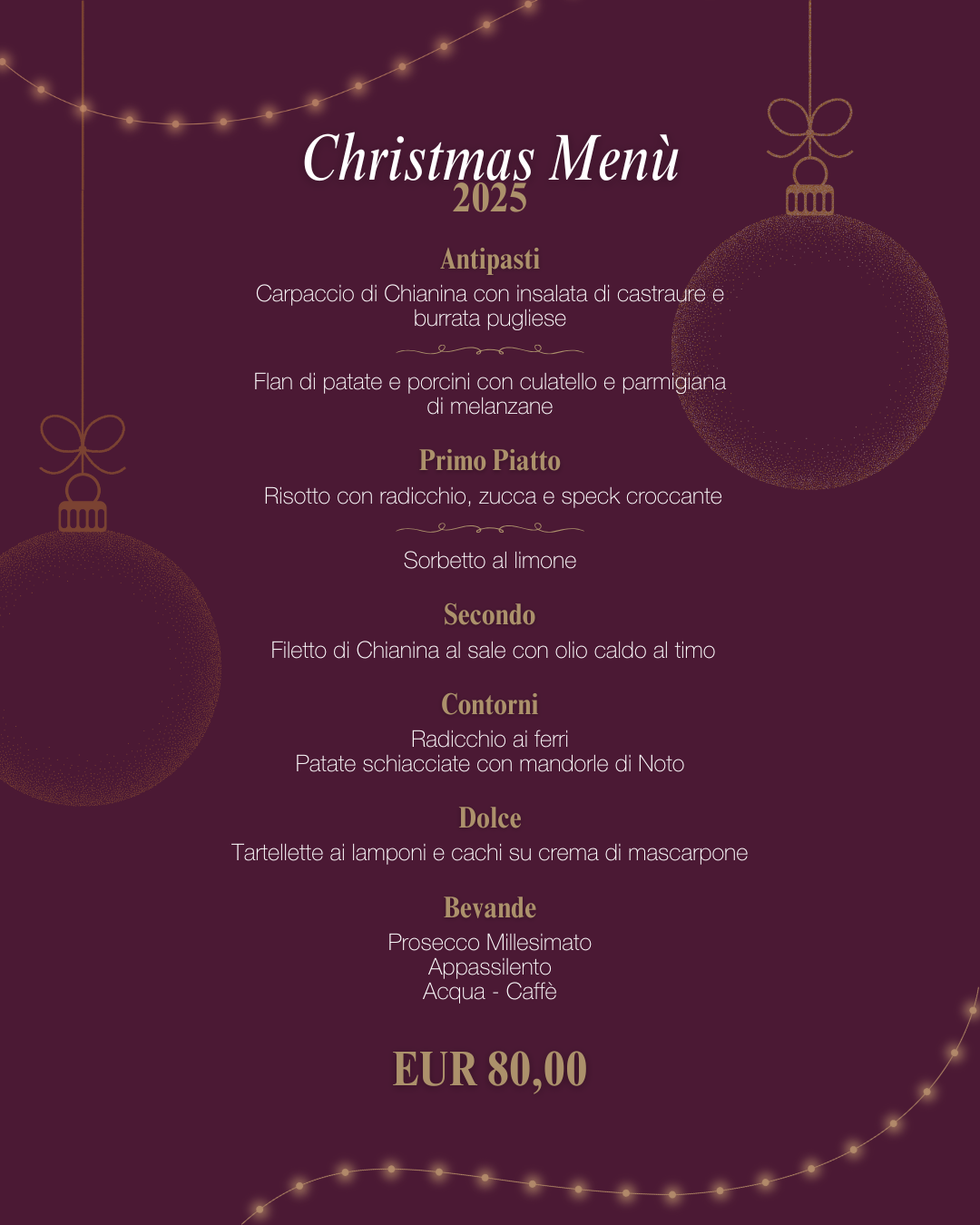 Christmas Menù
2025

Antipasti
Carpaccio di Chianina con insalata di castraure e burrata pugliese

Flan di patate e porcini con culatello e parmigiana di melanzane

Primo Piatto
Risotto con radicchio, zucca e speck croccante

Sorbetto al limone

Secondo
Filetto di Chianina al sale con olio caldo al timo

Contorni
Radicchio ai ferri
Patate schiacciate con mandorle di Noto

Dolce
Tartellette ai lamponi e cachi su crema di mascarpone

Bevande
Prosecco Millesimato
Appassilento
Acqua - Caffè

EUR 80,00